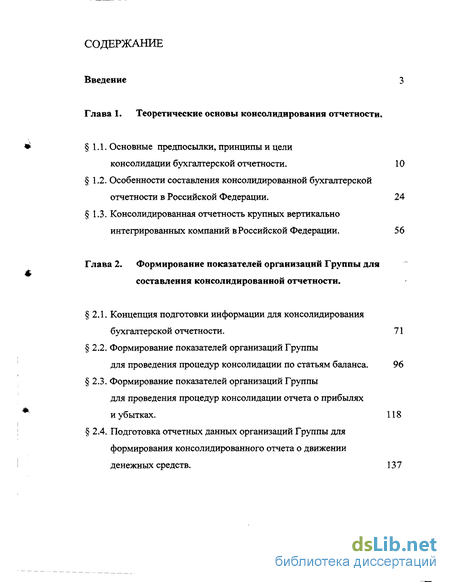 СОДЕРЖАНИЕ

Введение 3

Глава 1. Теоретические основы консолидирования отчетности.

§ 1.1. Основные предпосылки, принципы и цели консолидации бухгалтерской отчетности. 10

§ 1.2. Особенности составления консолидированной бухгалтерской отчетности в Российской Федерации. 24

§ 1.3. Консолидированная отчетность крупных вертикально интегрированных компаний в Российской Федерации. 56

Глава 2. Формирование показателей организаций Группы для составления консолидированной отчетности.

§ 2.1. Концепция подготовки информации для консолидирования бухгалтерской отчетности. 71

§ 2.2. Формирование показателей организаций Группы для проведения процедур консолидации по статьям баланса. 96

§ 2.3. Формирование показателей организаций Группы для проведения процедур консолидации отчета о прибылях и убытках. 118

§ 2.4. Подготовка отчетных данных организаций Группы для формирования консолидированного отчета о движении денежных средств. 137

dsLib.net
библиотека диссертаций